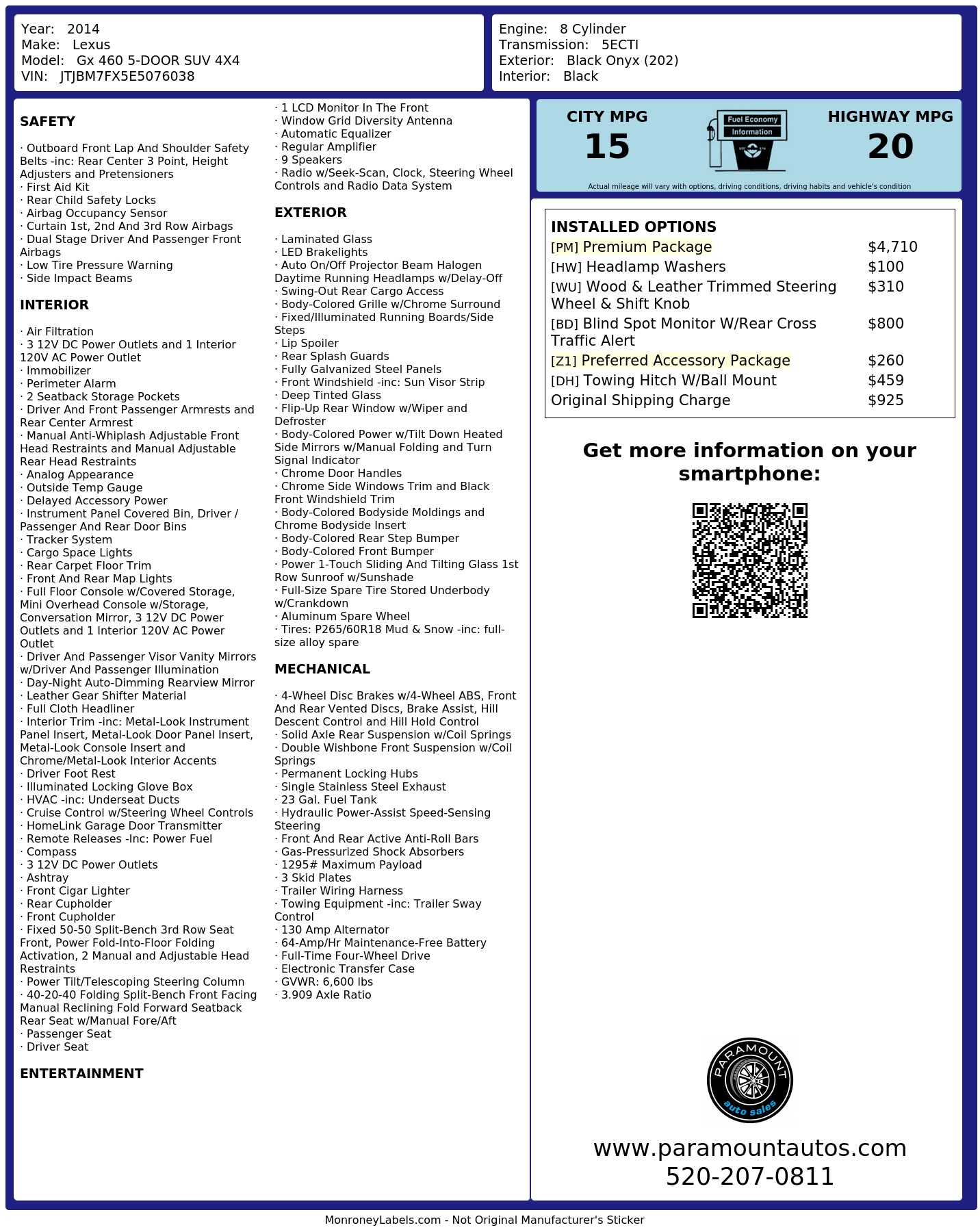 Year: 2014
Make: Lexus
Model: Gx 460 5-DOOR SUV 4X4
VIN: JTJBM7FX5E5076038

Engine: 8 Cylinder
Transmission: 5ECTI
Exterior: Black Onyx (202)
Interior: Black

SAFETY

· Outboard Front Lap And Shoulder Safety Belts -inc: Rear Center 3 Point, Height Adjusters and Pretensioners
· First Aid Kit
· Rear Child Safety Locks
· Airbag Occupancy Sensor
· Curtain 1st, 2nd And 3rd Row Airbags
· Dual Stage Driver And Passenger Front Airbags
· Low Tire Pressure Warning
· Side Impact Beams

INTERIOR

· Air Filtration
· 3 12V DC Power Outlets and 1 Interior 120V AC Power Outlet
· Immobilizer
· Perimeter Alarm
· 2 Seatback Storage Pockets
· Driver And Front Passenger Armrests and Rear Center Armrest
· Manual Anti-Whiplash Adjustable Front Head Restraints and Manual Adjustable Rear Head Restraints
· Analog Appearance
· Outside Temp Gauge
· Delayed Accessory Power
· Instrument Panel Covered Bin, Driver / Passenger And Rear Door Bins
· Tracker System
· Cargo Space Lights
· Rear Carpet Floor Trim
· Front And Rear Map Lights
· Full Floor Console w/Covered Storage, Mini Overhead Console w/Storage, Conversation Mirror, 3 12V DC Power Outlets and 1 Interior 120V AC Power Outlet
· Driver And Passenger Visor Vanity Mirrors w/Driver And Passenger Illumination
· Day-Night Auto-Dimming Rearview Mirror
· Leather Gear Shifter Material
· Full Cloth Headliner
· Interior Trim -inc: Metal-Look Instrument Panel Insert, Metal-Look Door Panel Insert, Metal-Look Console Insert and Chrome/Metal-Look Interior Accents
· Driver Foot Rest
· Illuminated Locking Glove Box
· HVAC -inc: Underseat Ducts
· Cruise Control w/Steering Wheel Controls
· HomeLink Garage Door Transmitter
· Remote Releases -Inc: Power Fuel
· Compass
· 3 12V DC Power Outlets
· Ashtray
· Front Cigar Lighter
· Rear Cupholder
· Front Cupholder
· Fixed 50-50 Split-Bench 3rd Row Seat Front, Power Fold-Into-Floor Folding Activation, 2 Manual and Adjustable Head Restraints
· Power Tilt/Telescoping Steering Column
· 40-20-40 Folding Split-Bench Front Facing Manual Reclining Fold Forward Seatback Rear Seat w/Manual Fore/Aft
· Passenger Seat
· Driver Seat

ENTERTAINMENT

· 1 LCD Monitor In The Front
· Window Grid Diversity Antenna
· Automatic Equalizer
· Regular Amplifier
· 9 Speakers
· Radio w/Seek-Scan, Clock, Steering Wheel Controls and Radio Data System

EXTERIOR

· Laminated Glass
· LED Brakelights
· Auto On/Off Projector Beam Halogen Daytime Running Headlamps w/Delay-Off
· Swing-Out Rear Cargo Access
· Body-Colored Grille w/Chrome Surround
· Fixed/Illuminated Running Boards/Side Steps
· Lip Spoiler
· Rear Splash Guards
· Fully Galvanized Steel Panels
· Front Windshield -inc: Sun Visor Strip
· Deep Tinted Glass
· Flip-Up Rear Window w/Wiper and Defroster
· Body-Colored Power w/Tilt Down Heated Side Mirrors w/Manual Folding and Turn Signal Indicator
· Chrome Door Handles
· Chrome Side Windows Trim and Black Front Windshield Trim
· Body-Colored Bodyside Moldings and Chrome Bodyside Insert
· Body-Colored Rear Step Bumper
· Body-Colored Front Bumper
· Power 1-Touch Sliding And Tilting Glass 1st Row Sunroof w/Sunshade
· Full-Size Spare Tire Stored Underbody w/Crankdown
· Aluminum Spare Wheel
· Tires: P265/60R18 Mud & Snow -inc: full-size alloy spare

MECHANICAL

· 4-Wheel Disc Brakes w/4-Wheel ABS, Front And Rear Vented Discs, Brake Assist, Hill Descent Control and Hill Hold Control
· Solid Axle Rear Suspension w/Coil Springs
· Double Wishbone Front Suspension w/Coil Springs
· Permanent Locking Hubs
· Single Stainless Steel Exhaust
· 23 Gal. Fuel Tank
· Hydraulic Power-Assist Speed-Sensing Steering
· Front And Rear Active Anti-Roll Bars
· Gas-Pressurized Shock Absorbers
· 1295# Maximum Payload
· 3 Skid Plates
· Trailer Wiring Harness
· Towing Equipment -inc: Trailer Sway Control
· 130 Amp Alternator
· 64-Amp/Hr Maintenance-Free Battery
· Full-Time Four-Wheel Drive
· Electronic Transfer Case
· GVWR: 6,600 lbs
· 3.909 Axle Ratio

CITY MPG
15
Fuel Economy Information
HIGHWAY MPG
20
Actual mileage will vary with options, driving conditions, driving habits and vehicle's condition

INSTALLED OPTIONS
| | |
|---|---|
| [PM] Premium Package | $4,710 |
| [HW] Headlamp Washers | $100 |
| [WU] Wood & Leather Trimmed Steering Wheel & Shift Knob | $310 |
| [BD] Blind Spot Monitor W/Rear Cross Traffic Alert | $800 |
| [Z1] Preferred Accessory Package | $260 |
| [DH] Towing Hitch W/Ball Mount | $459 |
| Original Shipping Charge | $925 |

Get more information on your smartphone:

PARAMOUNT auto sales

www.paramountautos.com
520-207-0811

MonroneyLabels.com - Not Original Manufacturer's Sticker